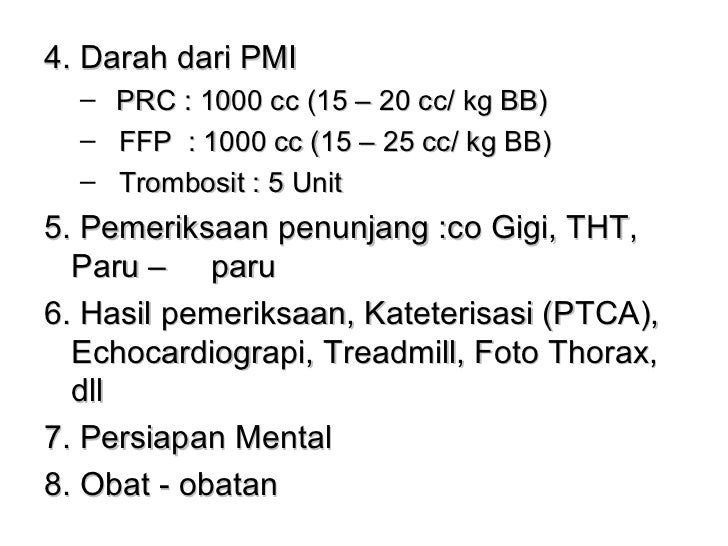 4. Darah dari PMI

– PRC : 1000 cc (15 – 20 cc/ kg BB)

– FFP : 1000 cc (15 – 25 cc/ kg BB)

– Trombosit : 5 Unit

5. Pemeriksaan penunjang :co Gigi, THT, Paru – paru

6. Hasil pemeriksaan, Kateterisasi (PTCA), Echocardiograpi, Treadmill, Foto Thorax, dll

7. Persiapan Mental

8. Obat - obatan